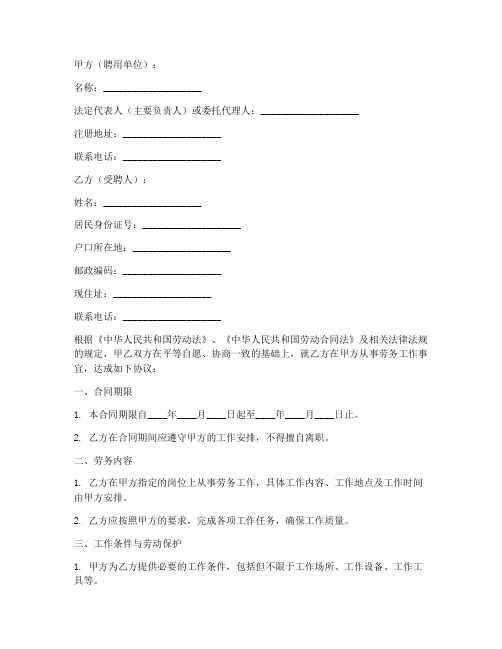 甲方（聘用单位）：

名称：____________________

法定代表人（主要负责人）或委托代理人：____________________

注册地址：____________________

联系电话：____________________

乙方（受聘人）：

姓名：____________________

居民身份证号：____________________

户口所在地：____________________

邮政编码：____________________

现住址：____________________

联系电话：____________________

根据《中华人民共和国劳动法》、《中华人民共和国劳动合同法》及相关法律法规的规定，甲乙双方在平等自愿、协商一致的基础上，就乙方在甲方从事劳务工作事宜，达成如下协议：

一、合同期限

1. 本合同期限自____年____月____日起至____年____月____日止。

2. 乙方在合同期间应遵守甲方的工作安排，不得擅自离职。

二、劳务内容

1. 乙方在甲方指定的岗位上从事劳务工作，具体工作内容、工作地点及工作时间由甲方安排。

2. 乙方应按照甲方的要求，完成各项工作任务，确保工作质量。

三、工作条件与劳动保护

1. 甲方为乙方提供必要的工作条件，包括但不限于工作场所、工作设备、工作工具等。